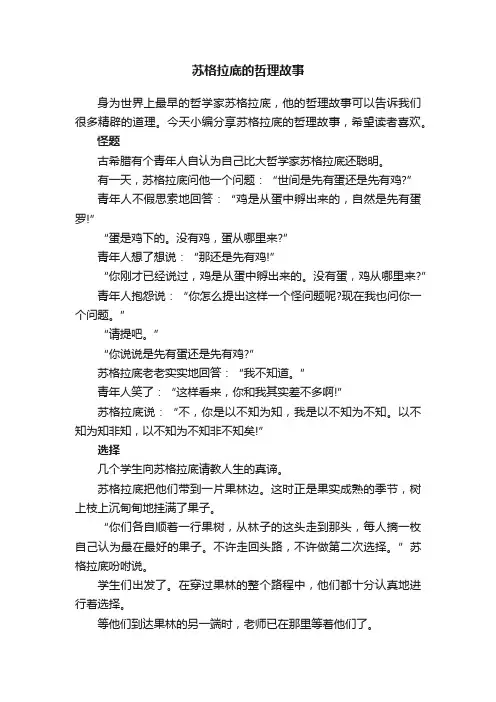 苏格拉底的哲理故事

身为世界上最早的哲学家苏格拉底，他的哲理故事可以告诉我们很多精辟的道理。今天小编分享苏格拉底的哲理故事，希望读者喜欢。

怪题

古希腊有个青年人自认为自己比大哲学家苏格拉底还聪明。

有一天，苏格拉底问他一个问题：“世间是先有蛋还是先有鸡?”

青年人不假思索地回答：“鸡是从蛋中孵出来的，自然是先有蛋罗!”

“蛋是鸡下的。没有鸡，蛋从哪里来?”

青年人想了想说：“那还是先有鸡!”

“你刚才已经说过，鸡是从蛋中孵出来的。没有蛋，鸡从哪里来?”

青年人抱怨说：“你怎么提出这样一个怪问题呢?现在我也问你一个问题。”

“请提吧。”

“你说说是先有蛋还是先有鸡?”

苏格拉底老老实实地回答：“我不知道。”

青年人笑了：“这样看来，你和我其实差不多啊!”

苏格拉底说：“不，你是以不知为知，我是以不知为不知。以不知为知非知，以不知为不知非不知矣!”

选择

几个学生向苏格拉底请教人生的真谛。

苏格拉底把他们带到一片果林边。这时正是果实成熟的季节，树上枝上沉甸甸地挂满了果子。

“你们各自顺着一行果树，从林子的这头走到那头，每人摘一枚自己认为最在最好的果子。不许走回头路，不许做第二次选择。”苏格拉底吩咐说。

学生们出发了。在穿过果林的整个路程中，他们都十分认真地进行着选择。

等他们到达果林的另一端时，老师已在那里等着他们了。